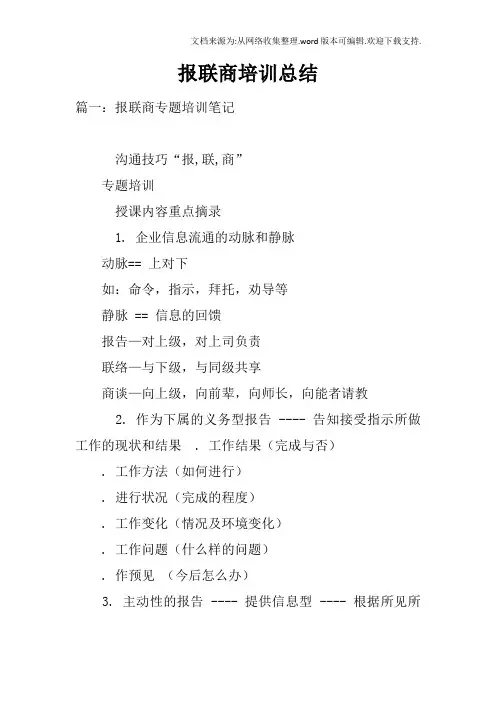 文档来源为:从网络收集整理.word版本可编辑.欢迎下载支持.

报联商培训总结

篇一：报联商专题培训笔记

沟通技巧“报,联,商”

专题培训

授课内容重点摘录

1. 企业信息流通的动脉和静脉

动脉== 上对下

如：命令，指示，拜托，劝导等

静脉 == 信息的回馈

报告—对上级，对上司负责

联络—与下级，与同级共享

商谈—向上级，向前辈，向师长，向能者请教

2. 作为下属的义务型报告 ---- 告知接受指示所做工作的现状和结果 . 工作结果（完成与否）

. 工作方法（如何进行）

. 进行状况（完成的程度）

. 工作变化（情况及环境变化）

. 工作问题（什么样的问题）

. 作预见 （今后怎么办）

3. 主动性的报告 ---- 提供信息型 ---- 根据所见所